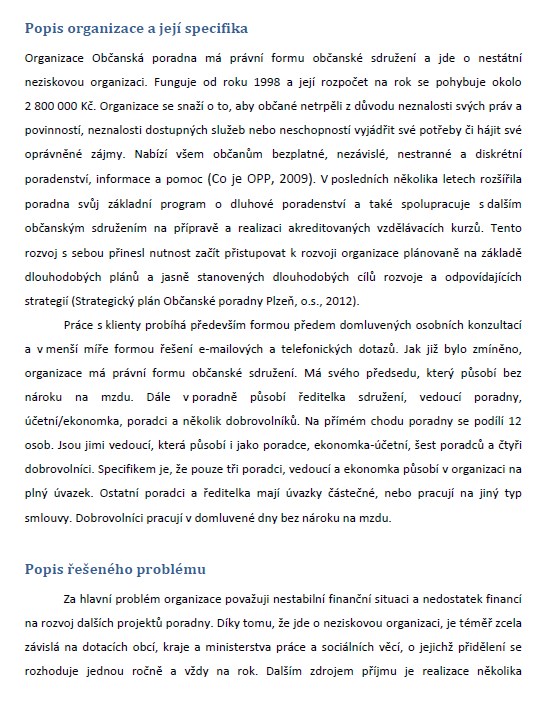 Popis organizace a její specifika

Organizace Občanská poradna má právní formu občanské sdružení a jde o nestátní neziskovou organizaci. Funguje od roku 1998 a její rozpočet na rok se pohybuje okolo 2 800 000 Kč. Organizace se snaží o to, aby občané netrpěli z důvodu neznalosti svých práv a povinností, neznalosti dostupných služeb nebo neschopností vyjádřit své potřeby či hájit své oprávněné zájmy. Nabízí všem občanům bezplatné, nezávislé, nestranné a diskrétní poradenství, informace a pomoc (Co je OPP, 2009). V posledních několika letech rozšířila poradna svůj základní program o dluhové poradenství a také spolupracuje s dalším občanským sdružením na přípravě a realizaci akreditovaných vzdělávacích kurzů. Tento rozvoj s sebou přinesl nutnost začít přistupovat k rozvoji organizace plánovaně na základě dlouhodobých plánů a jasně stanovených dlouhodobých cílů rozvoje a odpovídajících strategií (Strategický plán Občanské poradny Plzeň, o.s., 2012).

Práce s klienty probíhá především formou předem domluvených osobních konzultací a v menší míře formou řešení e-mailových a telefonických dotazů. Jak již bylo zmíněno, organizace má právní formu občanské sdružení. Má svého předsedu, který působí bez nároku na mzdu. Dále v poradně působí ředitelka sdružení, vedoucí poradny, účetní/ekonomka, poradci a několik dobrovolníků. Na přímém chodu poradny se podílí 12 osob. Jsou jimi vedoucí, která působí i jako poradce, ekonomka-účetní, šest poradců a čtyři dobrovolníci. Specifikem je, že pouze tři poradci, vedoucí a ekonomka působí v organizaci na plný úvazek. Ostatní poradci a ředitelka mají úvazky částečné, nebo pracují na jiný typ smlouvy. Dobrovolníci pracují v domluvené dny bez nároku na mzdu.

Popis řešeného problému

Za hlavní problém organizace považuji nestabilní finanční situaci a nedostatek financí na rozvoj dalších projektů poradny. Díky tomu, že jde o neziskovou organizaci, je téměř zcela závislá na dotacích obcí, kraje a ministerstva práce a sociálních věcí, o jejichž přidělení se rozhoduje jednou ročně a vždy na rok. Dalším zdrojem příjmu je realizace několika